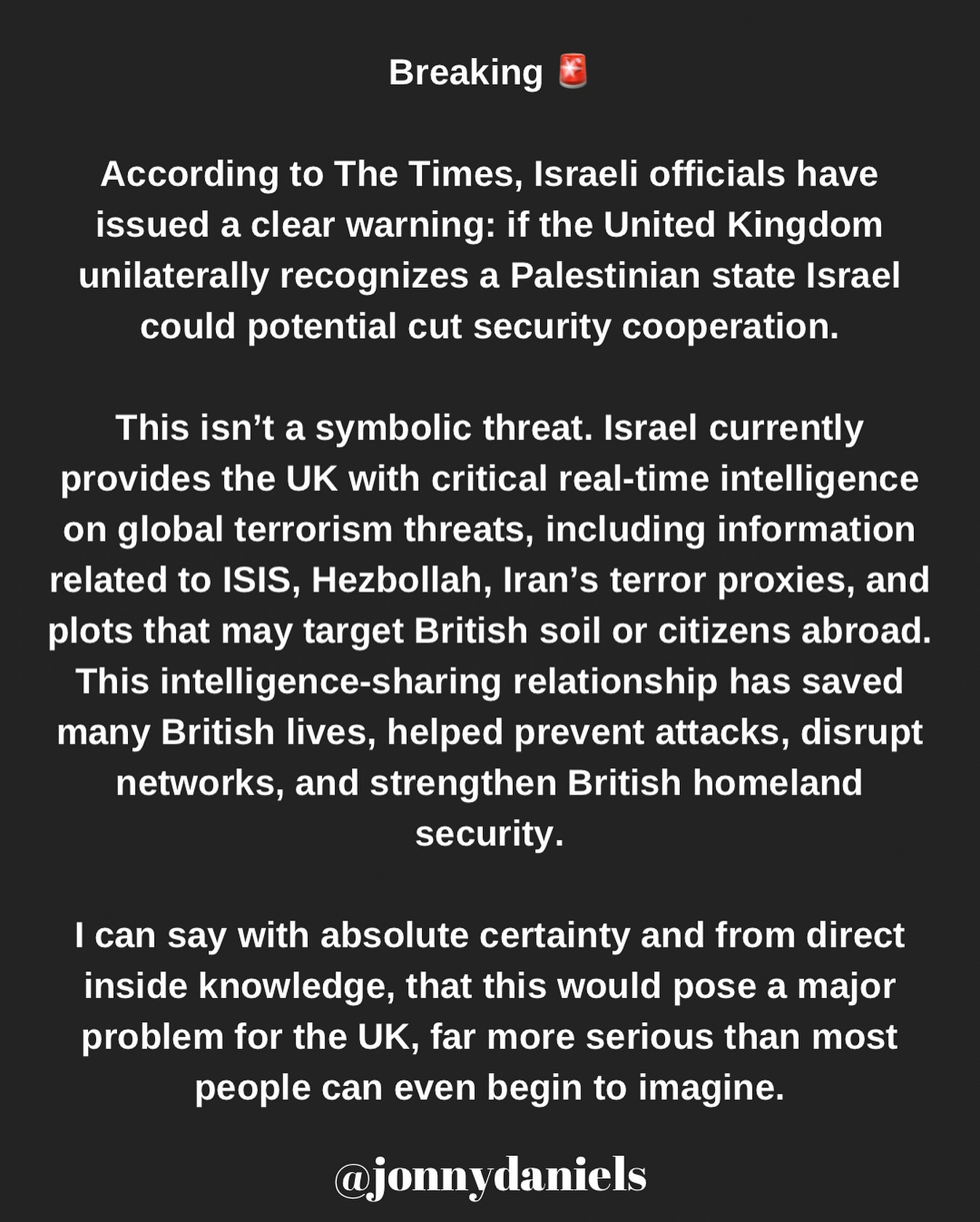 Breaking 🚨

According to The Times, Israeli officials have issued a clear warning: if the United Kingdom unilaterally recognizes a Palestinian state Israel could potential cut security cooperation.

This isn’t a symbolic threat. Israel currently provides the UK with critical real-time intelligence on global terrorism threats, including information related to ISIS, Hezbollah, Iran’s terror proxies, and plots that may target British soil or citizens abroad. This intelligence-sharing relationship has saved many British lives, helped prevent attacks, disrupt networks, and strengthen British homeland security.

I can say with absolute certainty and from direct inside knowledge, that this would pose a major problem for the UK, far more serious than most people can even begin to imagine.

@jonnydaniels